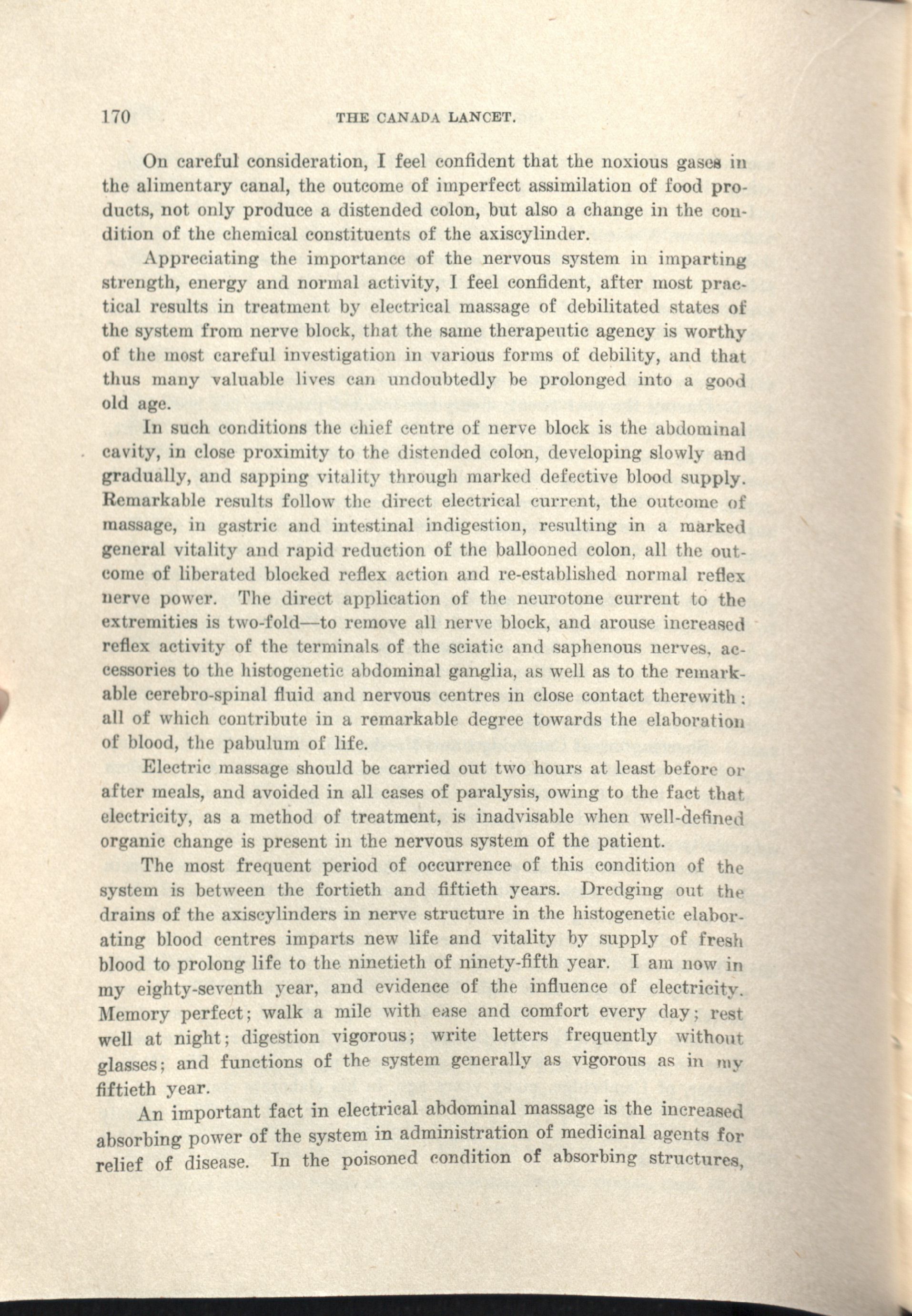 170 THE CANADA LANCET.

On careful consideration, I feel confident that the noxious gases in the alimentary canal, the outcome of imperfect assimilation of food products, not only produce a distended colon, but also a change in the condition of the chemical constituents of the axiscylinder.

Appreciating the importance of the nervous system in imparting strength, energy and normal activity, I feel confident, after most practical results in treatment by electrical massage of debilitated states of the system from nerve block, that the same therapeutic agency is worthy of the most careful investigation in various forms of debility, and that thus many valuable lives can undoubtedly be prolonged into a good old age.

In such conditions the chief centre of nerve block is the abdominal cavity, in close proximity to the distended colon, developing slowly and gradually, and sapping vitality through marked defective blood supply. Remarkable results follow the direct electrical current, the outcome of massage, in gastric and intestinal indigestion, resulting in a marked general vitality and rapid reduction of the ballooned colon, all the outcome of liberated blocked reflex action and re-established normal reflex nerve power. The direct application of the neurotone current to the extremities is two-fold—to remove all nerve block, and arouse increased reflex activity of the terminals of the sciatic and saphenous nerves, accessories to the histogenetic abdominal ganglia, as well as to the remarkable cerebro-spinal fluid and nervous centres in close contact therewith; all of which contribute in a remarkable degree towards the elaboration of blood, the pabulum of life.

Electric massage should be carried out two hours at least before or after meals, and avoided in all cases of paralysis, owing to the fact that electricity, as a method of treatment, is inadvisable when well-defined organic change is present in the nervous system of the patient.

The most frequent period of occurrence of this condition of the system is between the fortieth and fiftieth years. Dredging out the drains of the axiscylinders in nerve structure in the histogenetic elaborating blood centres imparts new life and vitality by supply of fresh blood to prolong life to the ninetieth of ninety-fifth year. I am now in my eighty-seventh year, and evidence of the influence of electricity. Memory perfect; walk a mile with ease and comfort every day; rest well at night; digestion vigorous; write letters frequently without glasses; and functions of the system generally as vigorous as in my fiftieth year.

An important fact in electrical abdominal massage is the increased absorbing power of the system in administration of medicinal agents for relief of disease. In the poisoned condition of absorbing structures,